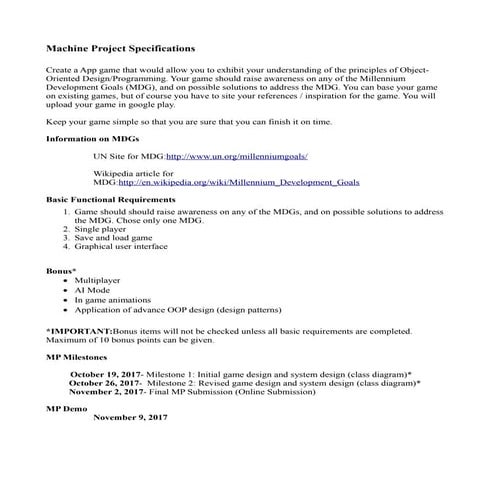 Machine Project Specifications

Create a App game that would allow you to exhibit your understanding of the principles of Object-Oriented Design/Programming. Your game should raise awareness on any of the Millennium Development Goals (MDG), and on possible solutions to address the MDG. You can base your game on existing games, but of course you have to site your references / inspiration for the game. You will upload your game in google play.

Keep your game simple so that you are sure that you can finish it on time.

Information on MDGs

UN Site for MDG:http://www.un.org/millenniumgoals/

Wikipedia article for MDG:http://en.wikipedia.org/wiki/Millennium_Development_Goals

Basic Functional Requirements
1. Game should should raise awareness on any of the MDGs, and on possible solutions to address the MDG. Chose only one MDG.
2. Single player
3. Save and load game
4. Graphical user interface

Bonus*
• Multiplayer
• AI Mode
• In game animations
• Application of advance OOP design (design patterns)

*IMPORTANT:Bonus items will not be checked unless all basic requirements are completed. Maximum of 10 bonus points can be given.

MP Milestones

October 19, 2017- Milestone 1: Initial game design and system design (class diagram)*
October 26, 2017- Milestone 2: Revised game design and system design (class diagram)*
November 2, 2017- Final MP Submission (Online Submission)

MP Demo
November 9, 2017